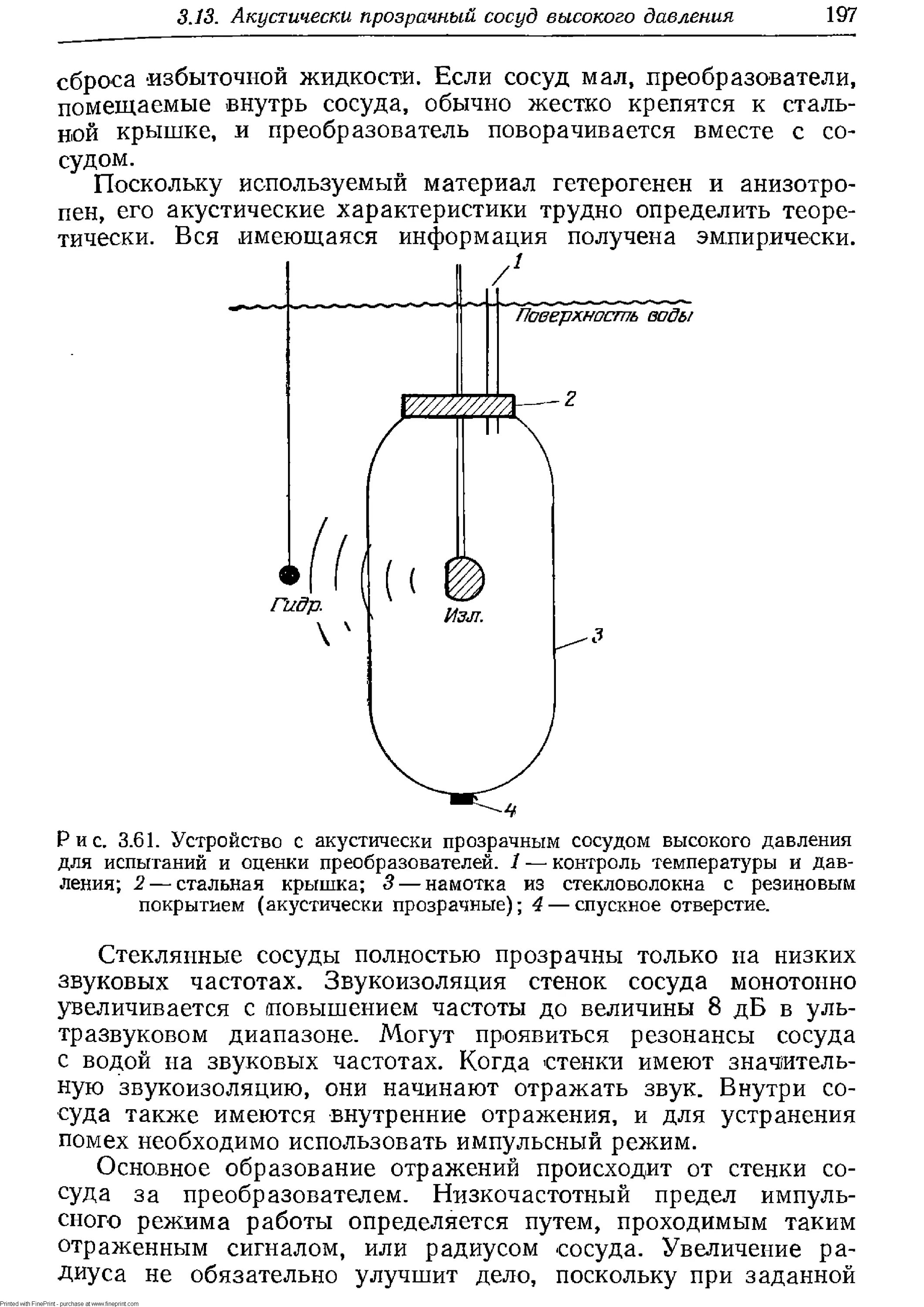 3.13. Акустически прозрачный сосуд высокого давления 197

сброса избыточной жидкости. Если сосуд мал, преобразователи, помещаемые внутрь сосуда, обычно жестко крепятся к стальной крышке, и преобразователь поворачивается вместе с сосудом.

Поскольку используемый материал гетерогенен и анизотропен, его акустические характеристики трудно определить теоретически. Вся имеющаяся информация получена эмпирически.

1

Поверхность воды

2

Гидр.

Изл.

3

4

Рис. 3.61. Устройство с акустически прозрачным сосудом высокого давления для испытаний и оценки преобразователей. 1 — контроль температуры и давления; 2 — стальная крышка; 3 — намотка из стекловолокна с резиновым покрытием (акустически прозрачные); 4 — спускное отверстие.

Стеклянные сосуды полностью прозрачны только на низких звуковых частотах. Звукоизоляция стенок сосуда монотонно увеличивается с повышением частоты до величины 8 дБ в ультразвуковом диапазоне. Могут проявиться резонансы сосуда с водой на звуковых частотах. Когда стенки имеют значительную звукоизоляцию, они начинают отражать звук. Внутри сосуда также имеются внутренние отражения, и для устранения помех необходимо использовать импульсный режим.

Основное образование отражений происходит от стенки сосуда за преобразователем. Низкочастотный предел импульсного режима работы определяется путем, проходимым таким отраженным сигналом, или радиусом сосуда. Увеличение радиуса не обязательно улучшит дело, поскольку при заданной

Printed with FinePrint - purchase at www.fineprint.com